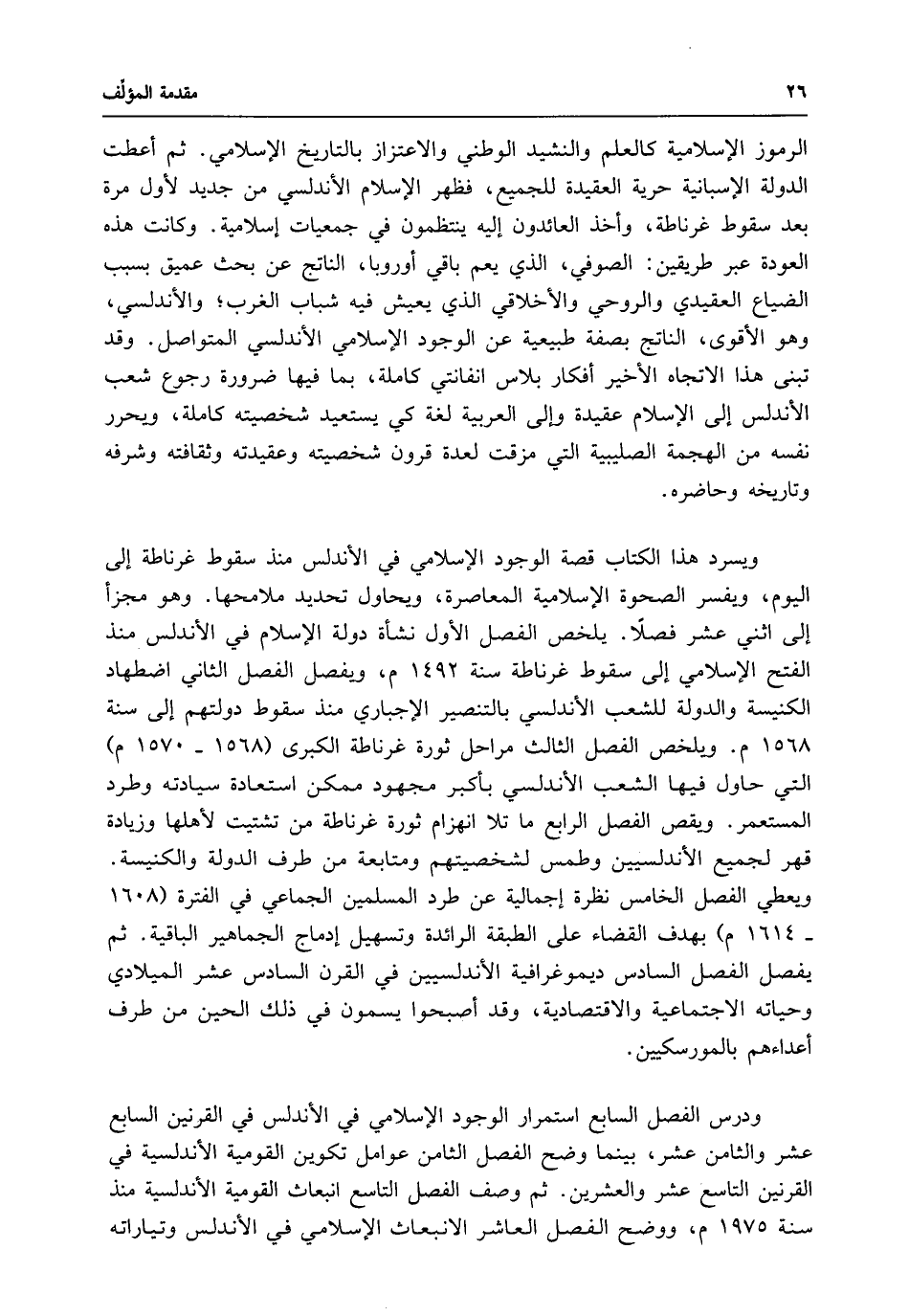 ٢٦ مقدمة المؤلف

الرموز الإسلامية كالعلم والنشيد الوطني والاعتزاز بالتاريخ الإسلامي. ثم أعطت الدولة الإسبانية حرية العقيدة للجميع، فظهر الإسلام الأندلسي من جديد لأول مرة بعد سقوط غرناطة، وأخذ العائدون إليه ينتظمون في جمعيات إسلامية. وكانت هذه العودة عبر طريقين: الصوفي، الذي يعم باقي أوروبا، الناتج عن بحث عميق بسبب الضياع العقيدي والروحي والأخلاقي الذي يعيش فيه شباب الغرب؛ والأندلسي، وهو الأقوى، الناتج بصفة طبيعية عن الوجود الإسلامي الأندلسي المتواصل. وقد تبنى هذا الاتجاه الأخير أفكار بلاس انفانتي كاملة، بما فيها ضرورة رجوع شعب الأندلس إلى الإسلام عقيدة وإلى العربية لغة كي يستعيد شخصيته كاملة، ويحرر نفسه من الهجمة الصليبية التي مزقت لعدة قرون شخصيته وعقيدته وثقافته وشرفه وتاريخه وحاضره.

ويسرد هذا الكتاب قصة الوجود الإسلامي في الأندلس منذ سقوط غرناطة إلى اليوم، ويفسر الصحوة الإسلامية المعاصرة، ويحاول تحديد ملامحها. وهو مجزأ إلى اثني عشر فصلًا. يلخص الفصل الأول نشأة دولة الإسلام في الأندلس منذ الفتح الإسلامي إلى سقوط غرناطة سنة ١٤٩٢ م، ويفصل الفصل الثاني اضطهاد الكنيسة والدولة للشعب الأندلسي بالتنصير الإجباري منذ سقوط دولتهم إلى سنة ١٥٦٨ م. ويلخص الفصل الثالث مراحل ثورة غرناطة الكبرى (١٥٦٨ ـ ١٥٧٠ م) التي حاول فيها الشعب الأندلسي بأكبر مجهود ممكن استعادة سيادته وطرد المستعمر. ويقص الفصل الرابع ما تلا انهزام ثورة غرناطة من تشتيت لأهلها وزيادة قهر لجميع الأندلسيين وطمس لشخصيتهم ومتابعة من طرف الدولة والكنيسة. ويعطي الفصل الخامس نظرة إجمالية عن طرد المسلمين الجماعي في الفترة (١٦٠٨ ـ ١٦١٤ م) بهدف القضاء على الطبقة الرائدة وتسهيل إدماج الجماهير الباقية. ثم يفصل الفصل السادس ديموغرافية الأندلسيين في القرن السادس عشر الميلادي وحياته الاجتماعية والاقتصادية، وقد أصبحوا يسمون في ذلك الحين من طرف أعداءهم بالمورسكيين.

ودرس الفصل السابع استمرار الوجود الإسلامي في الأندلس في القرنين السابع عشر والثامن عشر، بينما وضح الفصل الثامن عوامل تكوين القومية الأندلسية في القرنين التاسع عشر والعشرين. ثم وصف الفصل التاسع انبعاث القومية الأندلسية منذ سنة ١٩٧٥ م، ووضح الفصل العاشر الانبعاث الإسلامي في الأندلس وتياراته